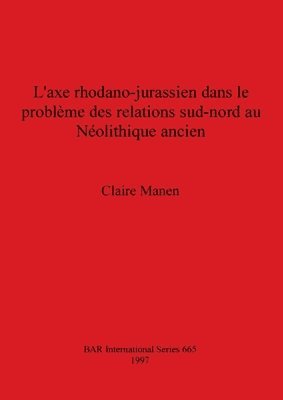 L'axe rhodano-jurassien dans le problème des relations sud-nord au Néolithique ancien

Claire Manen

BAR International Series 665
1997